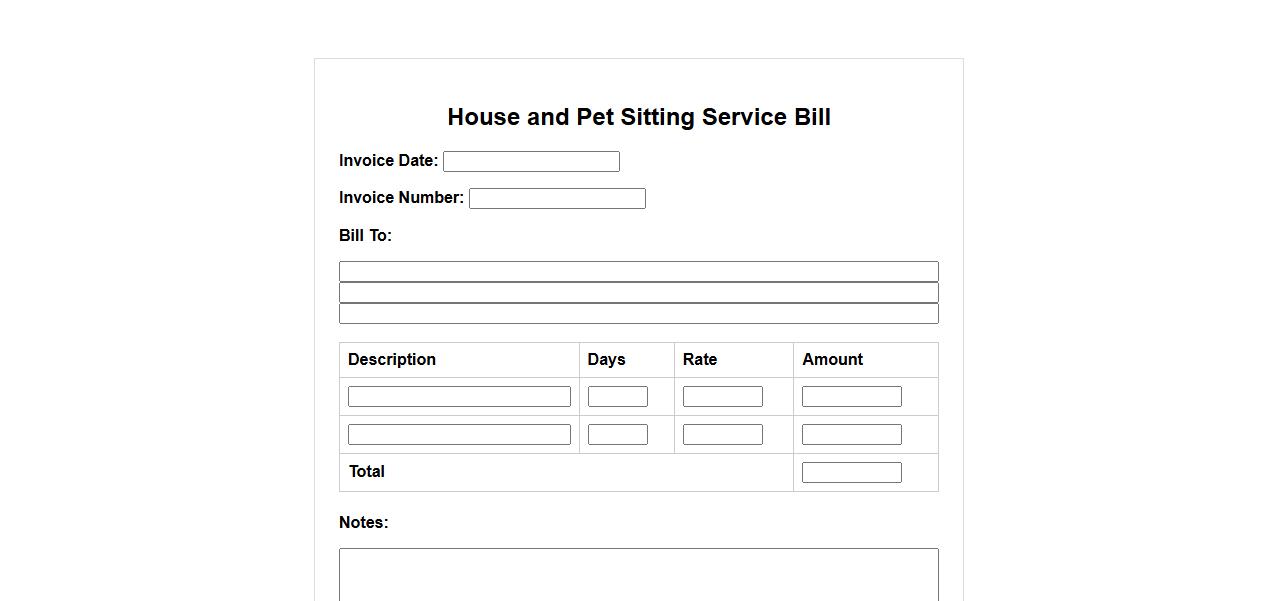 House and Pet Sitting Service Bill

Invoice Date:

Invoice Number:

Bill To:

| Description | Days | Rate | Amount |
|---|---|---|---|
| | | | |
| | | | |
| Total | | | |

Notes: